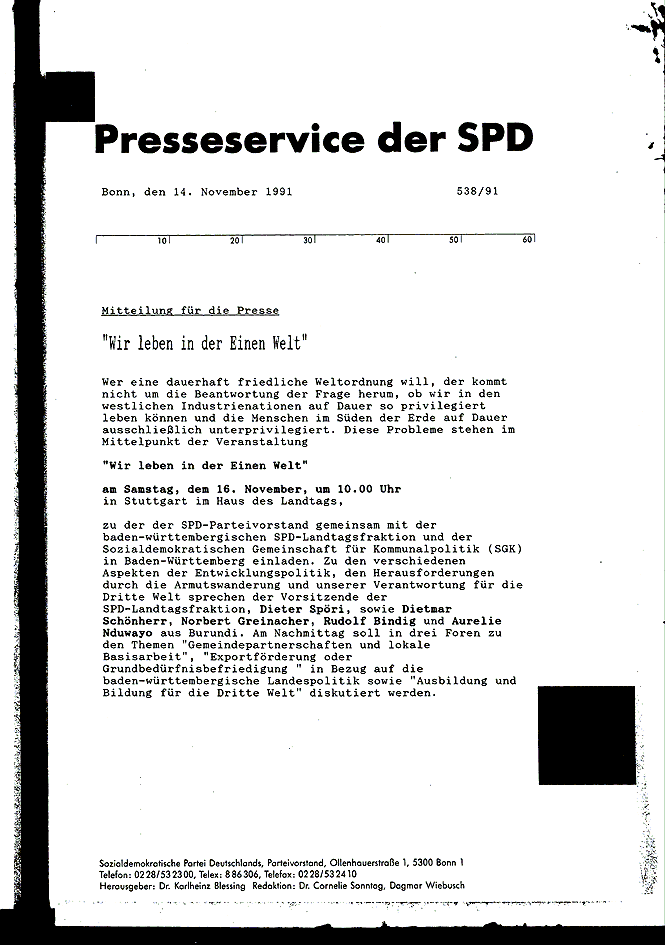 Presseservice der SPD

Bonn, den 14. November 1991 538/91

10 20 30 40 50 60

Mitteilung für die Presse

"Wir leben in der Einen Welt"

Wer eine dauerhaft friedliche Weltordnung will, der kommt nicht um die Beantwortung der Frage herum, ob wir in den westlichen Industrienationen auf Dauer so privilegiert leben können und die Menschen im Süden der Erde auf Dauer ausschließlich unterprivilegiert. Diese Probleme stehen im Mittelpunkt der Veranstaltung

"Wir leben in der Einen Welt"

am Samstag, dem 16. November, um 10.00 Uhr in Stuttgart im Haus des Landtags,

zu der der SPD-Parteivorstand gemeinsam mit der baden-württembergischen SPD-Landtagsfraktion und der Sozialdemokratischen Gemeinschaft für Kommunalpolitik (SGK) in Baden-Württemberg einladen. Zu den verschiedenen Aspekten der Entwicklungspolitik, den Herausforderungen durch die Armutswanderung und unserer Verantwortung für die Dritte Welt sprechen der Vorsitzende der SPD-Landtagsfraktion, Dieter Spöri, sowie Dietmar Schönherr, Norbert Greinacher, Rudolf Bindig und Aurelie Nduwayo aus Burundi. Am Nachmittag soll in drei Foren zu den Themen "Gemeindepartnerschaften und lokale Basisarbeit", "Exportförderung oder Grundbedürfnisbefriedigung " in Bezug auf die baden-württembergische Landespolitik sowie "Ausbildung und Bildung für die Dritte Welt" diskutiert werden.

Sozialdemokratische Partei Deutschlands, Parteivorstand, Ollenhauerstraße 1, 5300 Bonn 1
Telefon: 0228/532300, Telex: 886306, Telefax: 0228/532410
Herausgeber: Dr. Karlheinz Blessing Redaktion: Dr. Cornelie Sonntag, Dagmar Wiebusch